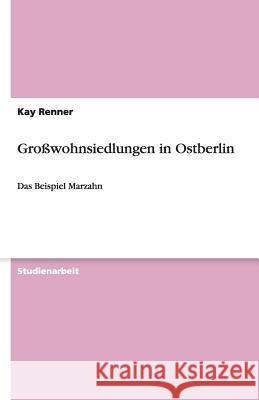 Kay Renner

Großwohnsiedlungen in Ostberlin

Das Beispiel Marzahn

Studienarbeit

Kraina Książek